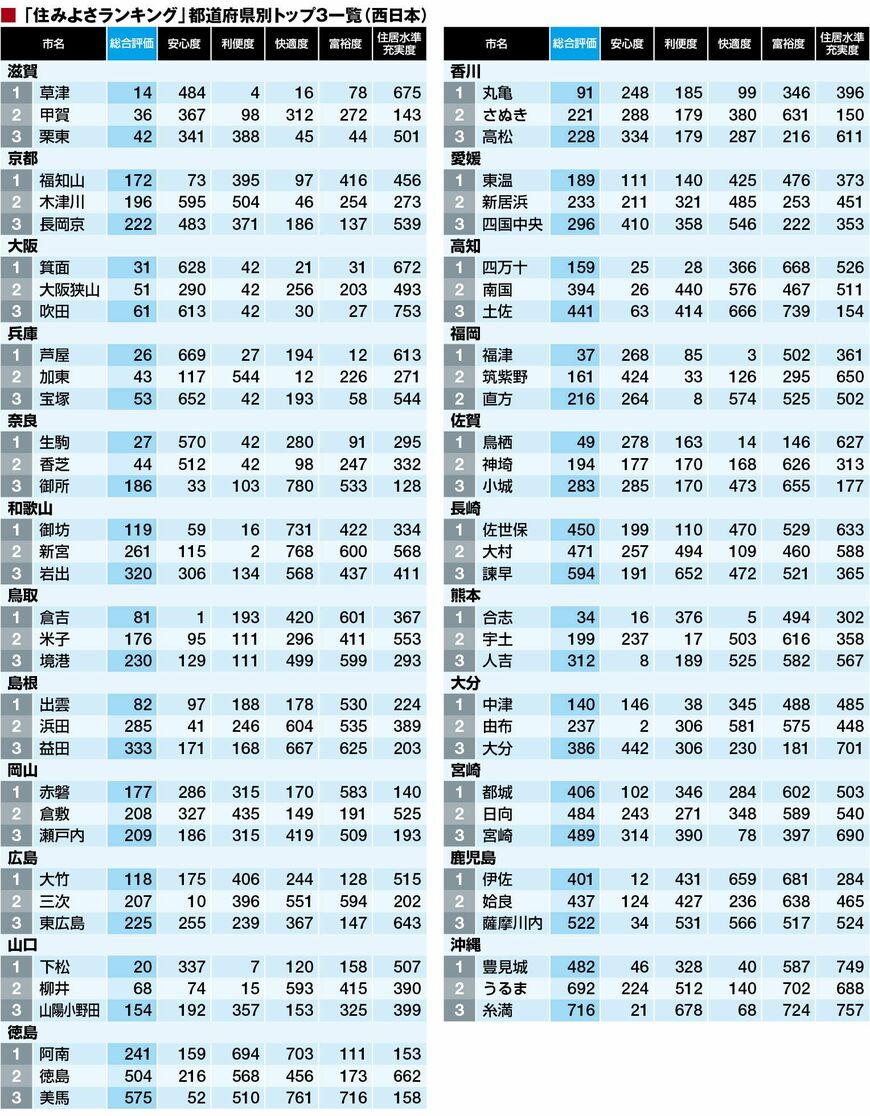 ■「住みよさランキング」都道府県別トップ3一覧（西日本）

| | 市名 | 総合評価 | 安心度 | 利便度 | 快適度 | 富裕度 | 住居水準充実度 |
|---|---|---|---|---|---|---|---|
| 滋賀 | | | | | | | |
| 1 | 草津 | 14 | 484 | 4 | 16 | 78 | 675 |
| 2 | 甲賀 | 36 | 367 | 98 | 312 | 272 | 143 |
| 3 | 栗東 | 42 | 341 | 388 | 45 | 44 | 501 |
| 京都 | | | | | | | |
| 1 | 福知山 | 172 | 73 | 395 | 97 | 416 | 456 |
| 2 | 木津川 | 196 | 595 | 504 | 46 | 254 | 273 |
| 3 | 長岡京 | 222 | 483 | 371 | 186 | 137 | 539 |
| 大阪 | | | | | | | |
| 1 | 箕面 | 31 | 628 | 42 | 21 | 31 | 672 |
| 2 | 大阪狭山 | 51 | 290 | 42 | 256 | 203 | 493 |
| 3 | 吹田 | 61 | 613 | 42 | 30 | 27 | 753 |
| 兵庫 | | | | | | | |
| 1 | 芦屋 | 26 | 669 | 27 | 194 | 12 | 613 |
| 2 | 加東 | 43 | 117 | 544 | 12 | 226 | 271 |
| 3 | 宝塚 | 53 | 652 | 42 | 193 | 58 | 544 |
| 奈良 | | | | | | | |
| 1 | 生駒 | 27 | 570 | 42 | 280 | 91 | 295 |
| 2 | 香芝 | 44 | 512 | 42 | 98 | 247 | 332 |
| 3 | 御所 | 186 | 33 | 103 | 780 | 533 | 128 |
| 和歌山 | | | | | | | |
| 1 | 御坊 | 119 | 59 | 16 | 731 | 422 | 334 |
| 2 | 新宮 | 261 | 115 | 2 | 768 | 600 | 568 |
| 3 | 岩出 | 320 | 306 | 134 | 568 | 437 | 411 |
| 鳥取 | | | | | | | |
| 1 | 倉吉 | 81 | 1 | 193 | 420 | 601 | 367 |
| 2 | 米子 | 176 | 95 | 111 | 296 | 411 | 553 |
| 3 | 境港 | 230 | 129 | 111 | 499 | 599 | 293 |
| 島根 | | | | | | | |
| 1 | 出雲 | 82 | 97 | 188 | 178 | 530 | 224 |
| 2 | 浜田 | 285 | 41 | 246 | 604 | 535 | 389 |
| 3 | 益田 | 333 | 171 | 168 | 667 | 625 | 203 |
| 岡山 | | | | | | | |
| 1 | 赤磐 | 177 | 286 | 315 | 170 | 583 | 140 |
| 2 | 倉敷 | 208 | 327 | 435 | 149 | 191 | 525 |
| 3 | 瀬戸内 | 209 | 186 | 315 | 419 | 509 | 193 |
| 広島 | | | | | | | |
| 1 | 大竹 | 118 | 175 | 406 | 244 | 128 | 515 |
| 2 | 三次 | 207 | 10 | 396 | 551 | 594 | 202 |
| 3 | 東広島 | 225 | 255 | 239 | 367 | 147 | 643 |
| 山口 | | | | | | | |
| 1 | 下松 | 20 | 337 | 7 | 120 | 158 | 507 |
| 2 | 柳井 | 68 | 74 | 15 | 593 | 415 | 390 |
| 3 | 山陽小野田 | 154 | 192 | 357 | 153 | 325 | 399 |
| 徳島 | | | | | | | |
| 1 | 阿南 | 241 | 159 | 694 | 703 | 111 | 153 |
| 2 | 徳島 | 504 | 216 | 568 | 456 | 173 | 662 |
| 3 | 美馬 | 575 | 52 | 510 | 761 | 716 | 158 |

| | 市名 | 総合評価 | 安心度 | 利便度 | 快適度 | 富裕度 | 住居水準充実度 |
|---|---|---|---|---|---|---|---|
| 香川 | | | | | | | |
| 1 | 丸亀 | 91 | 248 | 185 | 99 | 346 | 396 |
| 2 | さぬき | 221 | 288 | 179 | 380 | 631 | 150 |
| 3 | 高松 | 228 | 334 | 179 | 287 | 216 | 611 |
| 愛媛 | | | | | | | |
| 1 | 東温 | 189 | 111 | 140 | 425 | 476 | 373 |
| 2 | 新居浜 | 233 | 211 | 321 | 485 | 253 | 451 |
| 3 | 四国中央 | 296 | 410 | 358 | 546 | 222 | 353 |
| 高知 | | | | | | | |
| 1 | 四万十 | 159 | 25 | 28 | 366 | 668 | 526 |
| 2 | 南国 | 394 | 26 | 440 | 576 | 467 | 511 |
| 3 | 土佐 | 441 | 63 | 414 | 666 | 739 | 154 |
| 福岡 | | | | | | | |
| 1 | 福津 | 37 | 268 | 85 | 3 | 502 | 361 |
| 2 | 筑紫野 | 161 | 424 | 33 | 126 | 295 | 650 |
| 3 | 直方 | 216 | 264 | 8 | 574 | 525 | 502 |
| 佐賀 | | | | | | | |
| 1 | 鳥栖 | 49 | 278 | 163 | 14 | 146 | 627 |
| 2 | 神埼 | 194 | 177 | 170 | 168 | 626 | 313 |
| 3 | 小城 | 283 | 285 | 170 | 473 | 655 | 177 |
| 長崎 | | | | | | | |
| 1 | 佐世保 | 450 | 199 | 110 | 470 | 529 | 633 |
| 2 | 大村 | 471 | 257 | 494 | 109 | 460 | 588 |
| 3 | 諫早 | 594 | 191 | 652 | 472 | 521 | 365 |
| 熊本 | | | | | | | |
| 1 | 合志 | 34 | 16 | 376 | 5 | 494 | 302 |
| 2 | 宇土 | 199 | 237 | 17 | 503 | 616 | 358 |
| 3 | 人吉 | 312 | 8 | 189 | 525 | 582 | 567 |
| 大分 | | | | | | | |
| 1 | 中津 | 140 | 146 | 38 | 345 | 488 | 485 |
| 2 | 由布 | 237 | 2 | 306 | 581 | 575 | 448 |
| 3 | 大分 | 386 | 442 | 306 | 230 | 181 | 701 |
| 宮崎 | | | | | | | |
| 1 | 都城 | 406 | 102 | 346 | 284 | 602 | 503 |
| 2 | 日向 | 484 | 243 | 271 | 348 | 589 | 540 |
| 3 | 宮崎 | 489 | 314 | 390 | 78 | 397 | 690 |
| 鹿児島 | | | | | | | |
| 1 | 伊佐 | 401 | 12 | 431 | 659 | 681 | 284 |
| 2 | 姶良 | 437 | 124 | 427 | 236 | 638 | 465 |
| 3 | 薩摩川内 | 522 | 34 | 531 | 566 | 517 | 524 |
| 沖縄 | | | | | | | |
| 1 | 豊見城 | 482 | 46 | 328 | 40 | 587 | 749 |
| 2 | うるま | 692 | 224 | 512 | 140 | 702 | 688 |
| 3 | 糸満 | 716 | 21 | 678 | 68 | 724 | 757 |